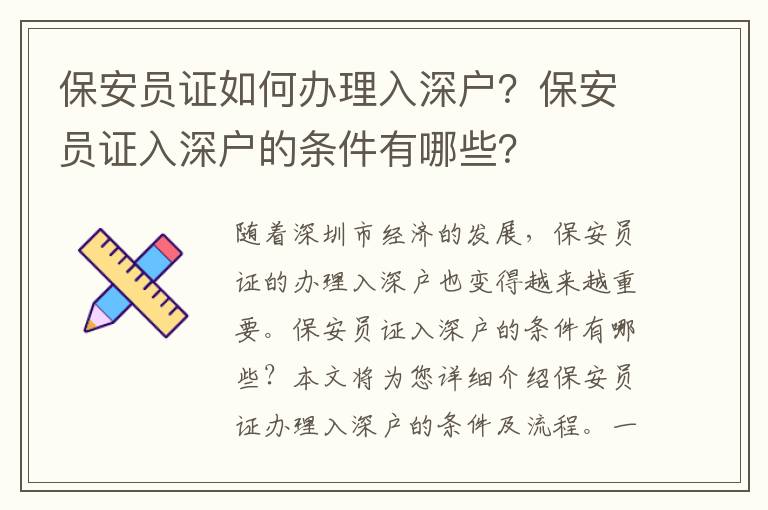 保安员证如何办理入深户？保安员证入深户的条件有哪些？

随着深圳市经济的发展，保安员证的办理入深户也变得越来越重要。保安员证入深户的条件有哪些？本文将为您详细介绍保安员证办理入深户的条件及流程。一